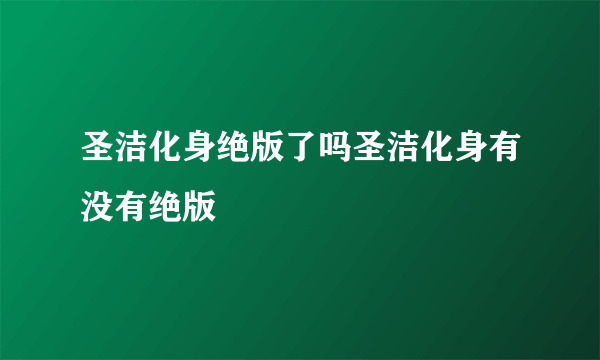 圣洁化身绝版了吗圣洁化身有没有绝版